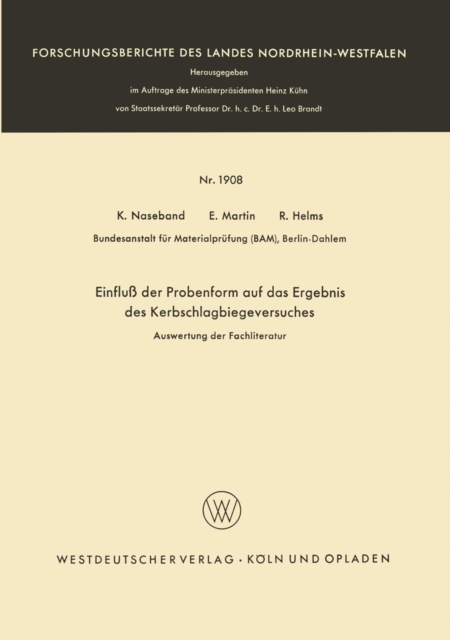 FORSCHUNGSBERICHTE DES LANDES NORDRHEIN-WESTFALEN

Herausgegeben

im Auftrage des Ministerpräsidenten Heinz Kühn

von Staatssekretär Professor Dr. h. c. Dr. E. h. Leo Brandt

Nr. 1908

K. Naseband E. Martin R. Helms

Bundesanstalt für Materialprüfung (BAM), Berlin-Dahlem

Einfluß der Probenform auf das Ergebnis des Kerbschlagbiegeversuches

Auswertung der Fachliteratur

WESTDEUTSCHER VERLAG · KÖLN UND OPLADEN